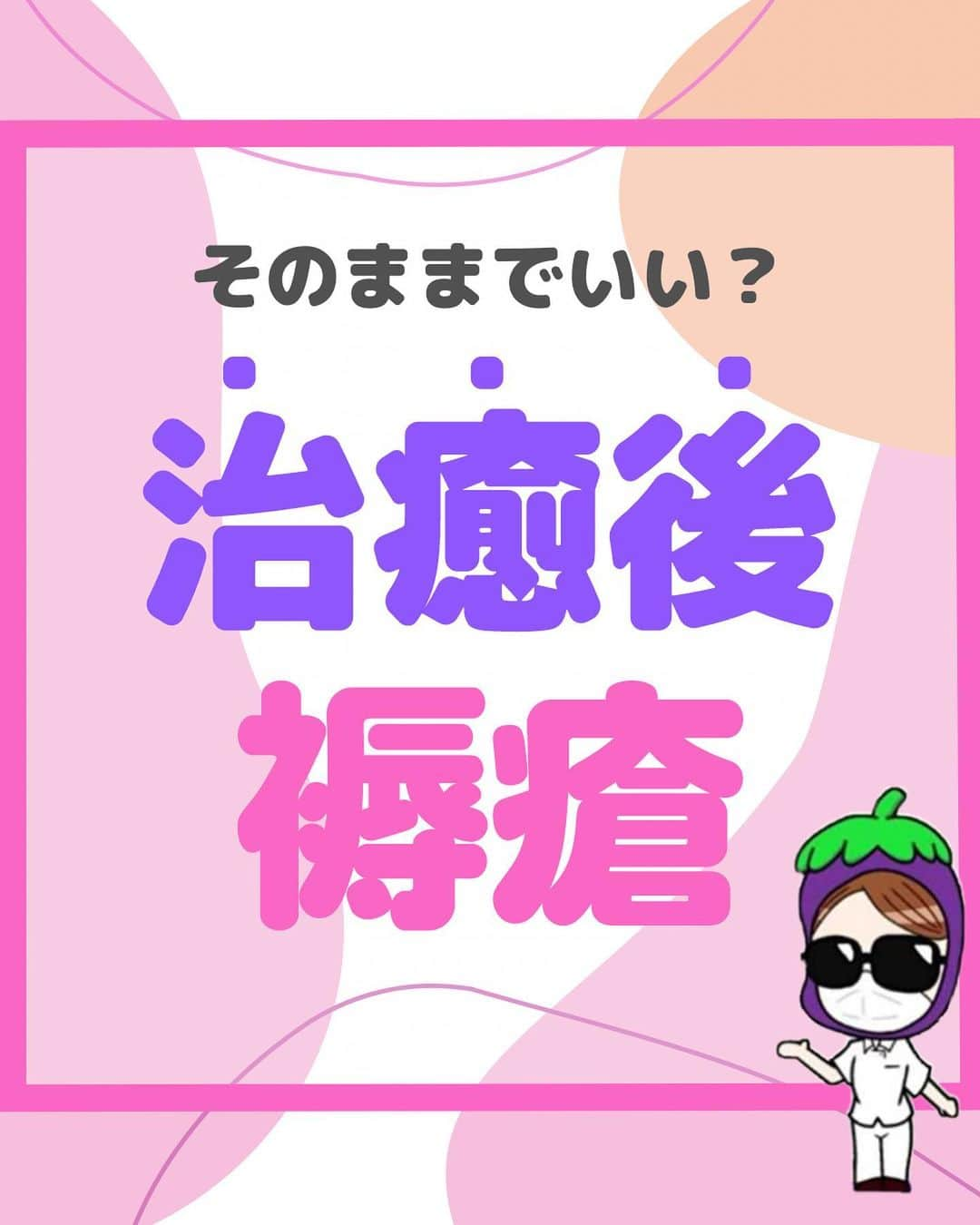 そのままでいい？

治癒後

褥瘡